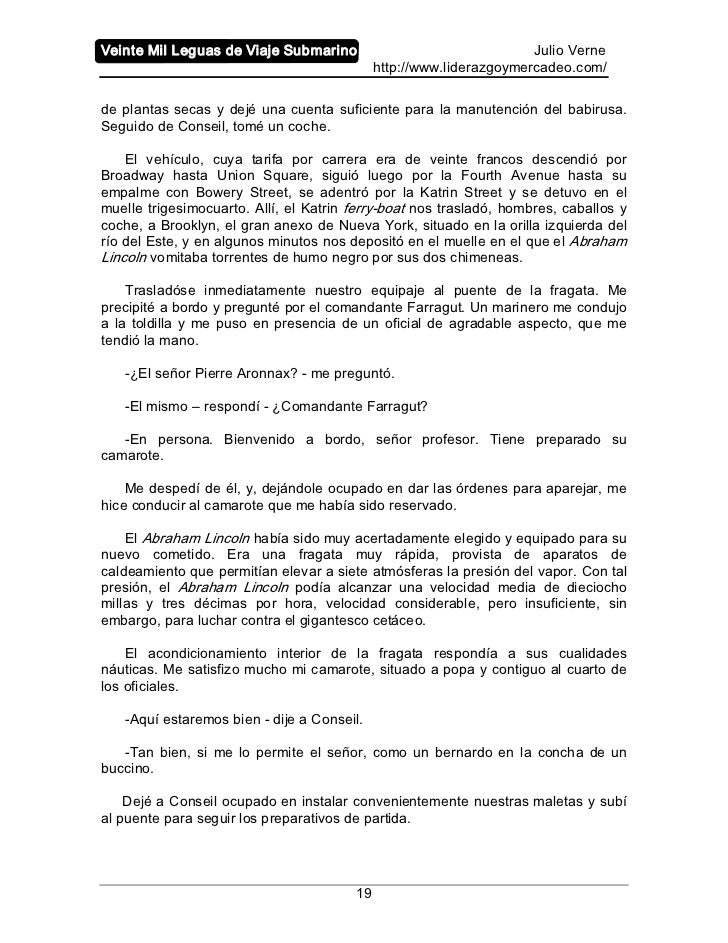 Veinte Mil Leguas de Viaje Submarino

Julio Verne
http://www.liderazgoymercadeo.com/

de plantas secas y dejé una cuenta suficiente para la manutención del babirusa. Seguido de Conseil, tomé un coche.

El vehículo, cuya tarifa por carrera era de veinte francos descendió por Broadway hasta Union Square, siguió luego por la Fourth Avenue hasta su empalme con Bowery Street, se adentró por la Katrin Street y se detuvo en el muelle trigesimocuarto. Allí, el Katrin ferry-boat nos trasladó, hombres, caballos y coche, a Brooklyn, el gran anexo de Nueva York, situado en la orilla izquierda del río del Este, y en algunos minutos nos depositó en el muelle en el que el Abraham Lincoln vomitaba torrentes de humo negro por sus dos chimeneas.

Trasladóse inmediatamente nuestro equipaje al puente de la fragata. Me precipité a bordo y pregunté por el comandante Farragut. Un marinero me condujo a la toldilla y me puso en presencia de un oficial de agradable aspecto, que me tendió la mano.

-¿El señor Pierre Aronnax? - me preguntó.

-El mismo – respondí - ¿Comandante Farragut?

-En persona. Bienvenido a bordo, señor profesor. Tiene preparado su camarote.

Me despedí de él, y, dejándole ocupado en dar las órdenes para aparejar, me hice conducir al camarote que me había sido reservado.

El Abraham Lincoln había sido muy acertadamente elegido y equipado para su nuevo cometido. Era una fragata muy rápida, provista de aparatos de caldeamiento que permitían elevar a siete atmósferas la presión del vapor. Con tal presión, el Abraham Lincoln podía alcanzar una velocidad media de dieciocho millas y tres décimas por hora, velocidad considerable, pero insuficiente, sin embargo, para luchar contra el gigantesco cetáceo.

El acondicionamiento interior de la fragata respondía a sus cualidades náuticas. Me satisfizo mucho mi camarote, situado a popa y contiguo al cuarto de los oficiales.

-Aquí estaremos bien - dije a Conseil.

-Tan bien, si me lo permite el señor, como un bernardo en la concha de un buccino.

Dejé a Conseil ocupado en instalar convenientemente nuestras maletas y subí al puente para seguir los preparativos de partida.

19